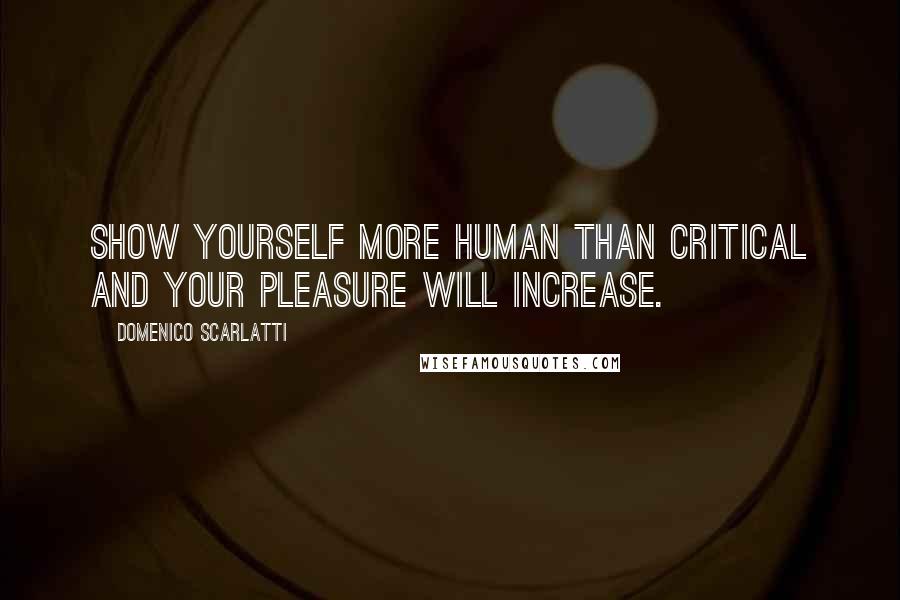 SHOW YOURSELF MORE HUMAN THAN CRITICAL AND YOUR PLEASURE WILL INCREASE.

DOMENICO SCARLATTI

WISEFAMOUSQUOTES.COM